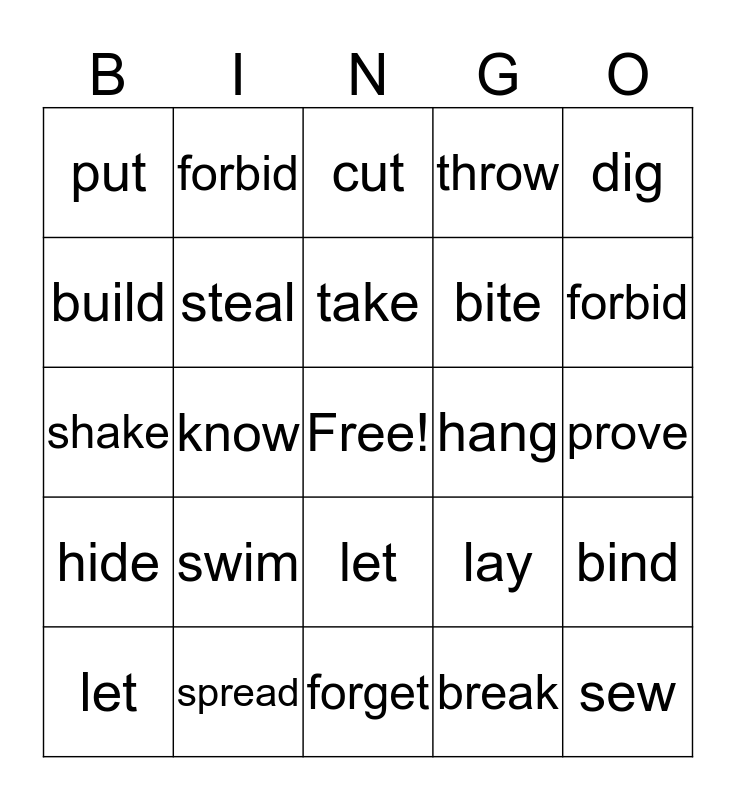 | B | I | N | G | O |
|---|---|---|---|---|
| put | forbid | cut | throw | dig |
| build | steal | take | bite | forbid |
| shake | know | Free! | hang | prove |
| hide | swim | let | lay | bind |
| let | spread | forget | break | sew |